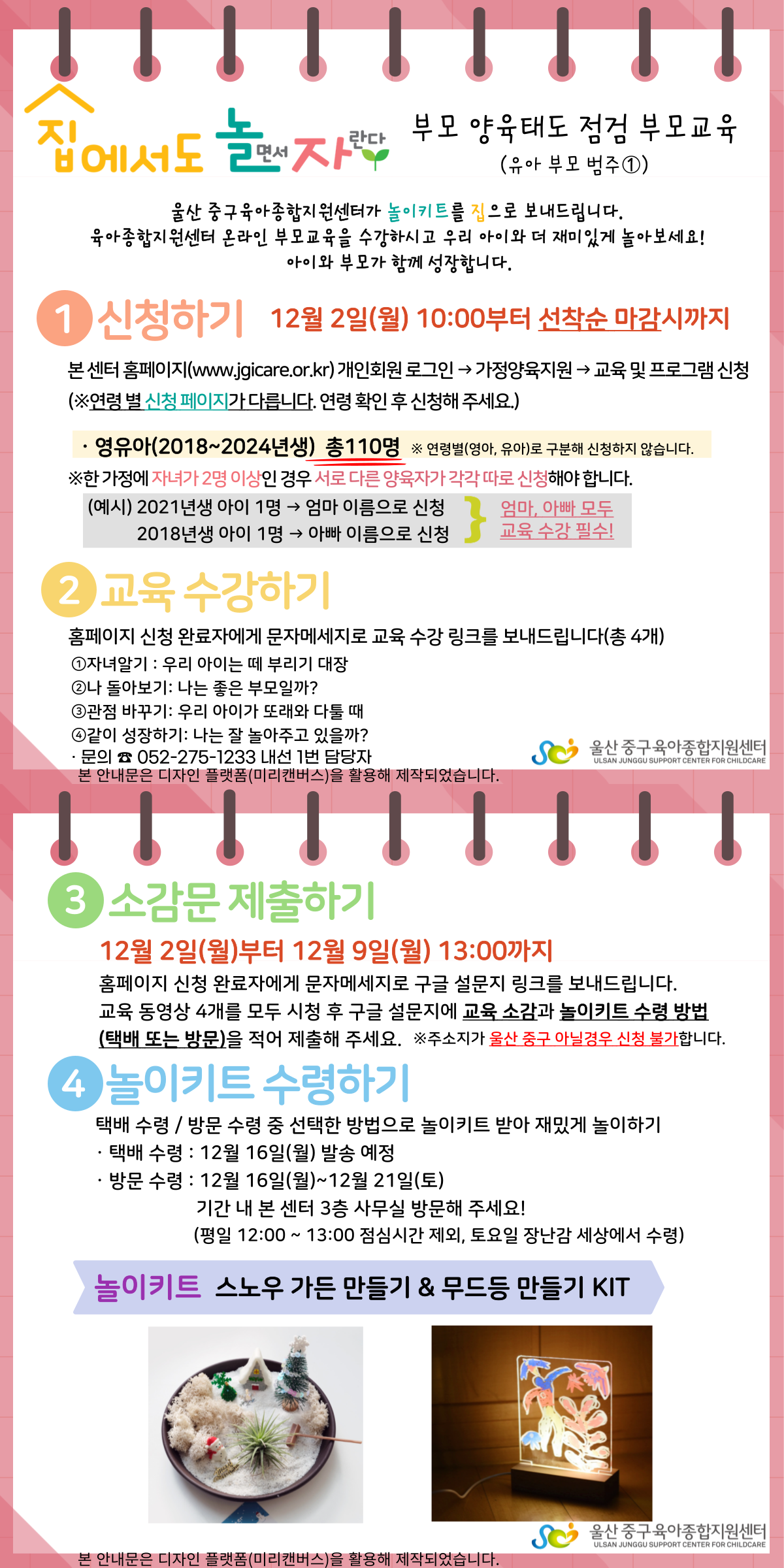 집에서도 놀면서 자란다

부모 양육태도 점검 부모교육
(유아 부모 범주①)

울산 중구육아종합지원센터가 놀이키트를 집으로 보내드립니다.
육아종합지원센터 온라인 부모교육을 수강하시고 우리 아이와 더 재미있게 놀아보세요!
아이와 부모가 함께 성장합니다.

1 신청하기 12월 2일(월) 10:00부터 선착순 마감시까지

본 센터 홈페이지(www.jgicare.or.kr) 개인회원 로그인 → 가정양육지원 → 교육 및 프로그램 신청 (※연령 별 신청 페이지가 다릅니다. 연령 확인 후 신청해 주세요.)

· 영유아(2018~2024년생) 총110명 ※ 연령별(영아, 유아)로 구분해 신청하지 않습니다.

※한 가정에 자녀가 2명 이상인 경우 서로 다른 양육자가 각각 따로 신청해야 합니다.

(예시) 2021년생 아이 1명 → 엄마 이름으로 신청
2018년생 아이 1명 → 아빠 이름으로 신청
엄마, 아빠 모두 교육 수강 필수!

2 교육 수강하기

홈페이지 신청 완료자에게 문자메세지로 교육 수강 링크를 보내드립니다(총 4개)
①자녀알기 : 우리 아이는 떼 부리기 대장
②나 돌아보기: 나는 좋은 부모일까?
③관점 바꾸기: 우리 아이가 또래와 다툴 때
④같이 성장하기: 나는 잘 놀아주고 있을까?
· 문의 ☎ 052-275-1233 내선 1번 담당자

울산 중구육아종합지원센터
ULSAN JUNGGU SUPPORT CENTER FOR CHILDCARE

본 안내문은 디자인 플랫폼(미리캔버스)을 활용해 제작되었습니다.

3 소감문 제출하기

12월 2일(월)부터 12월 9일(월) 13:00까지

홈페이지 신청 완료자에게 문자메세지로 구글 설문지 링크를 보내드립니다.
교육 동영상 4개를 모두 시청 후 구글 설문지에 교육 소감과 놀이키트 수령 방법 (택배 또는 방문)을 적어 제출해 주세요. ※주소지가 울산 중구 아닐경우 신청 불가합니다.

4 놀이키트 수령하기

택배 수령 / 방문 수령 중 선택한 방법으로 놀이키트 받아 재밌게 놀이하기
· 택배 수령 : 12월 16일(월) 발송 예정
· 방문 수령 : 12월 16일(월)~12월 21일(토)
기간 내 본 센터 3층 사무실 방문해 주세요!
(평일 12:00 ~ 13:00 점심시간 제외, 토요일 장난감 세상에서 수령)

놀이키트 스노우 가든 만들기 & 무드등 만들기 KIT

울산 중구육아종합지원센터
ULSAN JUNGGU SUPPORT CENTER FOR CHILDCARE

본 안내문은 디자인 플랫폼(미리캔버스)을 활용해 제작되었습니다.